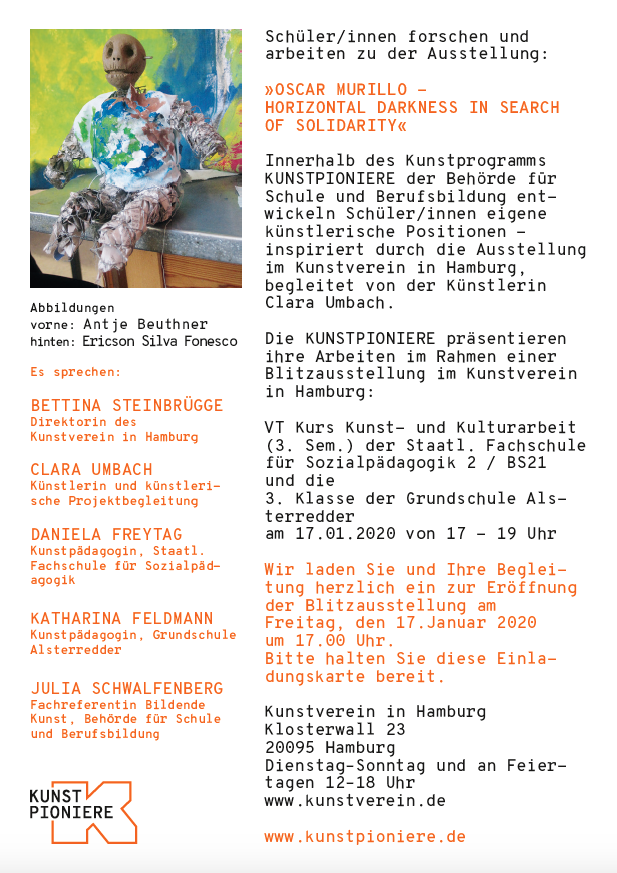 Abbildungen
vorne: Antje Beuthner
hinten: Ericson Silva Fonesco

Es sprechen:

BETTINA STEINBRÜGGE
Direktorin des Kunstverein in Hamburg

CLARA UMBACH
Künstlerin und künstlerische Projektbegleitung

DANIELA FREYTAG
Kunstpädagogin, Staatl. Fachschule für Sozialpädagogik

KATHARINA FELDMANN
Kunstpädagogin, Grundschule Alsterredder

JULIA SCHWALFENBERG
Fachreferentin Bildende Kunst, Behörde für Schule und Berufsbildung

KUNST PIONIERE

Schüler/innen forschen und arbeiten zu der Ausstellung:

»OSCAR MURILLO – HORIZONTAL DARKNESS IN SEARCH OF SOLIDARITY«

Innerhalb des Kunstprogramms KUNSTPIONIERE der Behörde für Schule und Berufsbildung entwickeln Schüler/innen eigene künstlerische Positionen – inspiriert durch die Ausstellung im Kunstverein in Hamburg, begleitet von der Künstlerin Clara Umbach.

Die KUNSTPIONIERE präsentieren ihre Arbeiten im Rahmen einer Blitzausstellung im Kunstverein in Hamburg:

VT Kurs Kunst- und Kulturarbeit (3. Sem.) der Staatl. Fachschule für Sozialpädagogik 2 / BS21 und die
3. Klasse der Grundschule Alsterredder
am 17.01.2020 von 17 – 19 Uhr

Wir laden Sie und Ihre Begleitung herzlich ein zur Eröffnung der Blitzausstellung am Freitag, den 17.Januar 2020 um 17.00 Uhr.
Bitte halten Sie diese Einladungskarte bereit.

Kunstverein in Hamburg
Klosterwall 23
20095 Hamburg
Dienstag-Sonntag und an Feiertagen 12-18 Uhr
www.kunstverein.de

www.kunstpioniere.de